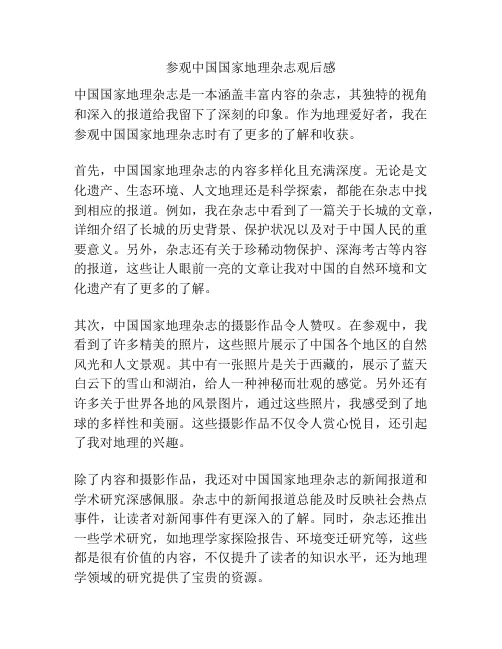 参观中国国家地理杂志观后感

中国国家地理杂志是一本涵盖丰富内容的杂志，其独特的视角和深入的报道给我留下了深刻的印象。作为地理爱好者，我在参观中国国家地理杂志时有了更多的了解和收获。

首先，中国国家地理杂志的内容多样化且充满深度。无论是文化遗产、生态环境、人文地理还是科学探索，都能在杂志中找到相应的报道。例如，我在杂志中看到了一篇关于长城的文章，详细介绍了长城的历史背景、保护状况以及对于中国人民的重要意义。另外，杂志还有关于珍稀动物保护、深海考古等内容的报道，这些让人眼前一亮的文章让我对中国的自然环境和文化遗产有了更多的了解。

其次，中国国家地理杂志的摄影作品令人赞叹。在参观中，我看到了许多精美的照片，这些照片展示了中国各个地区的自然风光和人文景观。其中有一张照片是关于西藏的，展示了蓝天白云下的雪山和湖泊，给人一种神秘而壮观的感觉。另外还有许多关于世界各地的风景图片，通过这些照片，我感受到了地球的多样性和美丽。这些摄影作品不仅令人赏心悦目，还引起了我对地理的兴趣。

除了内容和摄影作品，我还对中国国家地理杂志的新闻报道和学术研究深感佩服。杂志中的新闻报道总能及时反映社会热点事件，让读者对新闻事件有更深入的了解。同时，杂志还推出一些学术研究，如地理学家探险报告、环境变迁研究等，这些都是很有价值的内容，不仅提升了读者的知识水平，还为地理学领域的研究提供了宝贵的资源。